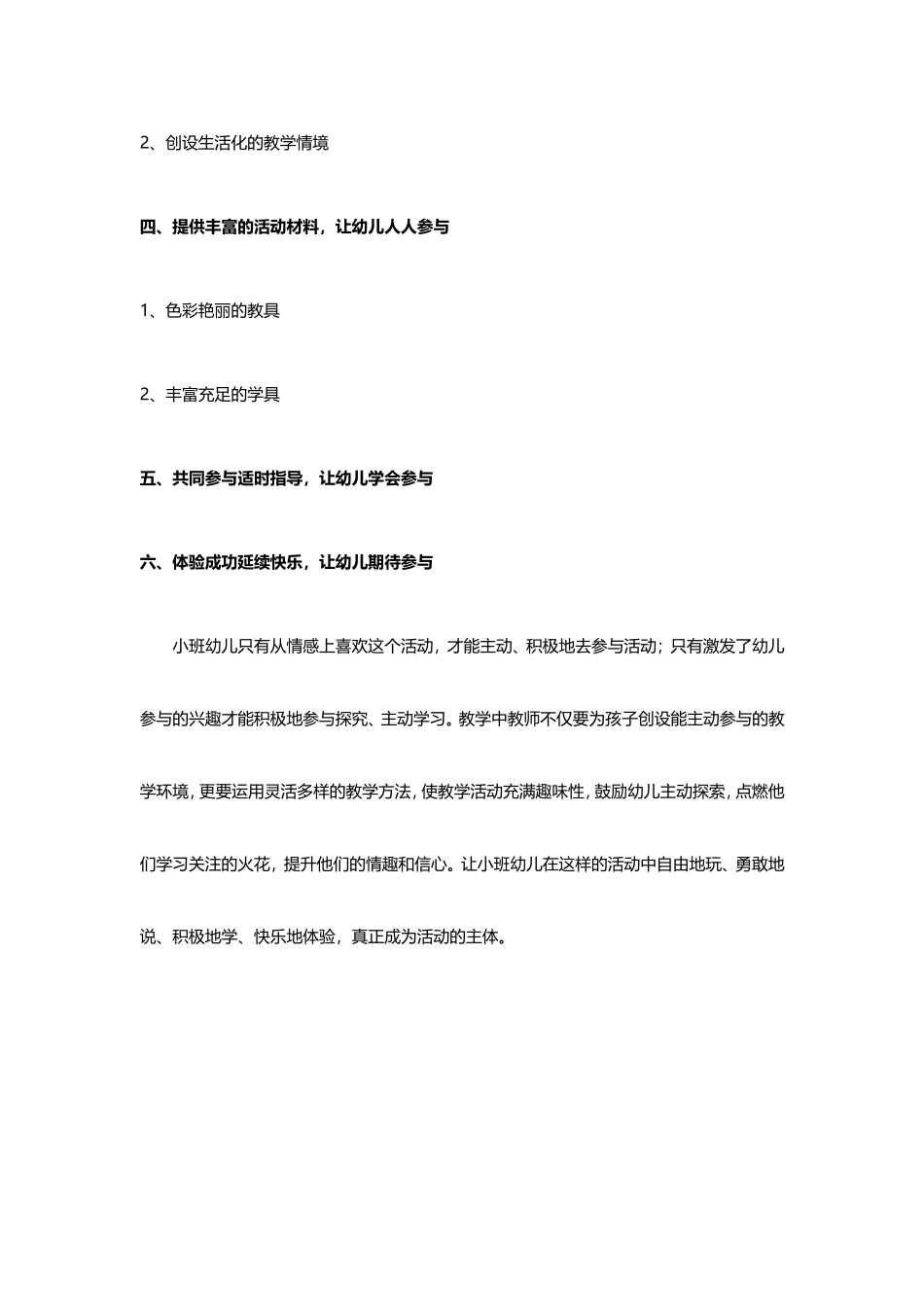 2、创设生活化的教学情境

四、提供丰富的活动材料，让幼儿人人参与

1、色彩艳丽的教具

2、丰富充足的学具

五、共同参与适时指导，让幼儿学会参与

六、体验成功延续快乐，让幼儿期待参与

小班幼儿只有从情感上喜欢这个活动，才能主动、积极地去参与活动；只有激发了幼儿参与的兴趣才能积极地参与探究、主动学习。教学中教师不仅要为孩子创设能主动参与的教学环境，更要运用灵活多样的教学方法，使教学活动充满趣味性，鼓励幼儿主动探索，点燃他们学习关注的火花，提升他们的情趣和信心。让小班幼儿在这样的活动中自由地玩、勇敢地说、积极地学、快乐地体验，真正成为活动的主体。